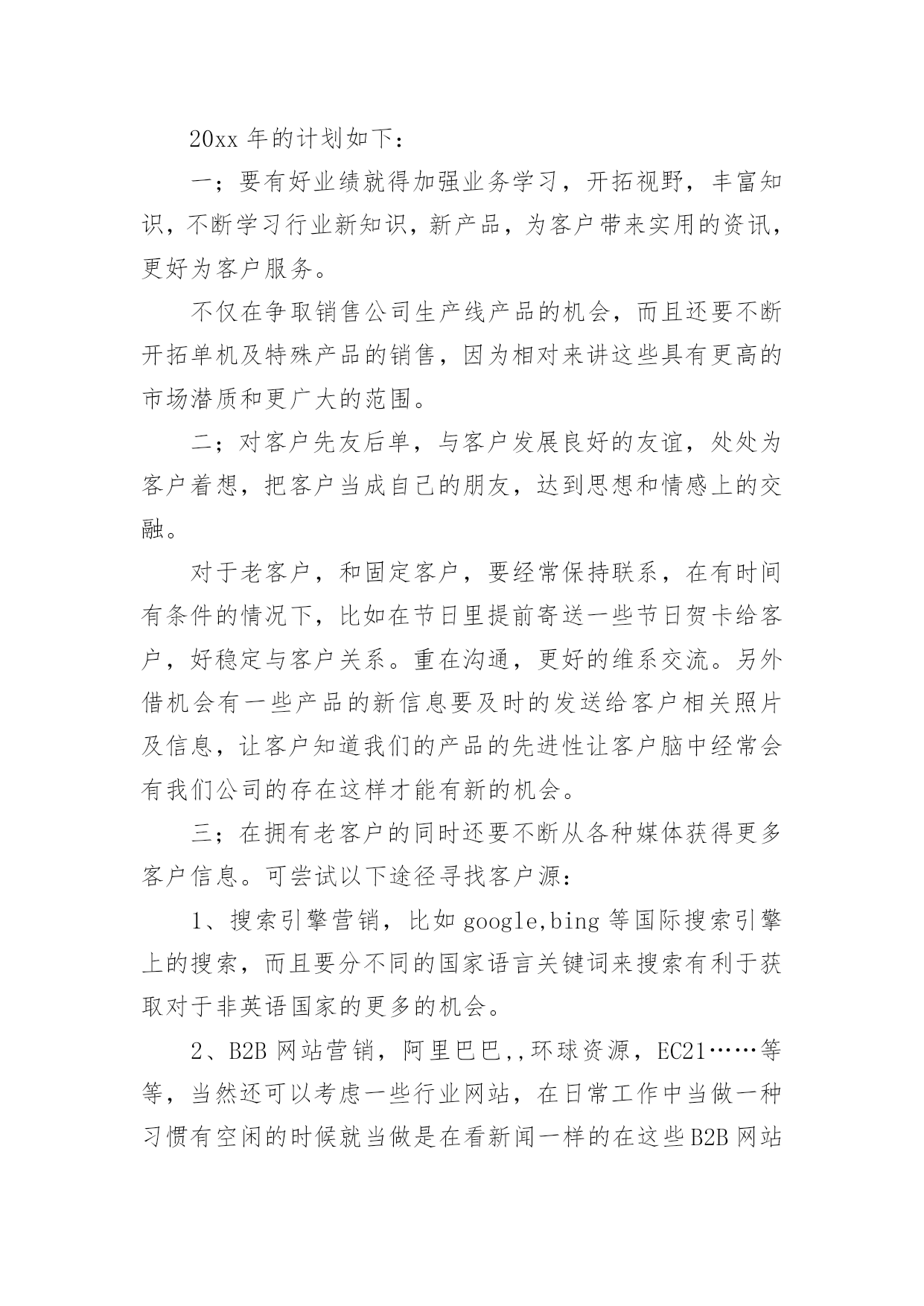 20xx 年的计划如下：

一；要有好业绩就得加强业务学习，开拓视野，丰富知识，不断学习行业新知识，新产品，为客户带来实用的资讯，更好为客户服务。

不仅在争取销售公司生产线产品的机会，而且还要不断开拓单机及特殊产品的销售，因为相对来讲这些具有更高的市场潜质和更广大的范围。

二；对客户先友后单，与客户发展良好的友谊，处处为客户着想，把客户当成自己的朋友，达到思想和情感上的交融。

对于老客户，和固定客户，要经常保持联系，在有时间有条件的情况下，比如在节日里提前寄送一些节日贺卡给客户，好稳定与客户关系。重在沟通，更好的维系交流。另外借机会有一些产品的新信息要及时的发送给客户相关照片及信息，让客户知道我们的产品的先进性让客户脑中经常会有我们公司的存在这样才能有新的机会。

三；在拥有老客户的同时还要不断从各种媒体获得更多客户信息。可尝试以下途径寻找客户源：

1、搜索引擎营销，比如 google,bing 等国际搜索引擎上的搜索，而且要分不同的国家语言关键词来搜索有利于获取对于非英语国家的更多的机会。

2、B2B 网站营销，阿里巴巴,,环球资源，EC21……等等，当然还可以考虑一些行业网站，在日常工作中当做一种习惯有空闲的时候就当做是在看新闻一样的在这些 B2B 网站